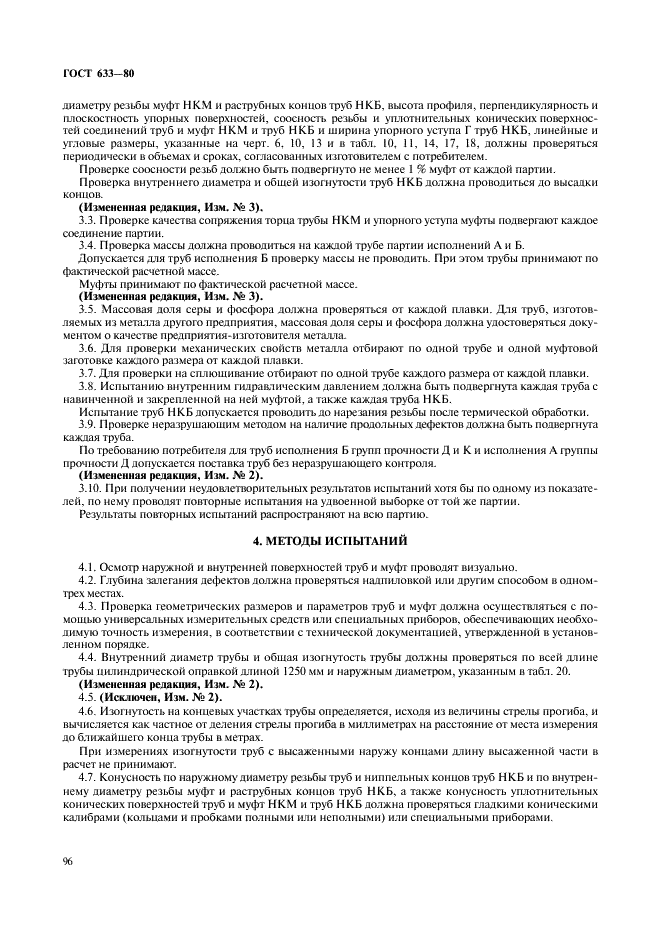 ГОСТ 633—80

диаметру резьбы муфт НКМ и раструбных концов труб НКБ, высота профиля, перпендикулярность и плоскостность упорных поверхностей, соосность резьбы и уплотнительных конических поверхностей соединений труб и муфт НКМ и труб НКБ и ширина упорного уступа Г труб НКБ, линейные и угловые размеры, указанные на черт. 6, 10, 13 и в табл. 10, 11, 14, 17, 18, должны проверяться периодически в объемах и сроках, согласованных изготовителем с потребителем.

Проверке соосности резьб должно быть подвергнуто не менее 1 % муфт от каждой партии.

Проверка внутреннего диаметра и общей изогнутости труб НКБ должна проводиться до высадки концов.

(Измененная редакция, Изм. № 3).

3.3. Проверке качества сопряжения торца трубы НКМ и упорного уступа муфты подвергают каждое соединение партии.

3.4. Проверка массы должна проводиться на каждой трубе партии исполнений А и Б.

Допускается для труб исполнения Б проверку массы не проводить. При этом трубы принимают по фактической расчетной массе.

Муфты принимают по фактической расчетной массе.

(Измененная редакция, Изм. № 3).

3.5. Массовая доля серы и фосфора должна проверяться от каждой плавки. Для труб, изготовляемых из металла другого предприятия, массовая доля серы и фосфора должна удостоверяться документом о качестве предприятия-изготовителя металла.

3.6. Для проверки механических свойств металла отбирают по одной трубе и одной муфтовой заготовке каждого размера от каждой плавки.

3.7. Для проверки на сплющивание отбирают по одной трубе каждого размера от каждой плавки.

3.8. Испытанию внутренним гидравлическим давлением должна быть подвергнута каждая труба с навинченной и закрепленной на ней муфтой, а также каждая труба НКБ.

Испытание труб НКБ допускается проводить до нарезания резьбы после термической обработки.

3.9. Проверке неразрушающим методом на наличие продольных дефектов должна быть подвергнута каждая труба.

По требованию потребителя для труб исполнения Б групп прочности Д и К и исполнения А группы прочности Д допускается поставка труб без неразрушающего контроля.

(Измененная редакция, Изм. № 2).

3.10. При получении неудовлетворительных результатов испытаний хотя бы по одному из показателей, по нему проводят повторные испытания на удвоенной выборке от той же партии.

Результаты повторных испытаний распространяют на всю партию.

4. МЕТОДЫ ИСПЫТАНИЙ

4.1. Осмотр наружной и внутренней поверхностей труб и муфт проводят визуально.

4.2. Глубина залегания дефектов должна проверяться надпиловкой или другим способом в одном-трех местах.

4.3. Проверка геометрических размеров и параметров труб и муфт должна осуществляться с помощью универсальных измерительных средств или специальных приборов, обеспечивающих необходимую точность измерения, в соответствии с технической документацией, утвержденной в установленном порядке.

4.4. Внутренний диаметр трубы и общая изогнутость трубы должны проверяться по всей длине трубы цилиндрической оправкой длиной 1250 мм и наружным диаметром, указанным в табл. 20.

(Измененная редакция, Изм. № 2).

4.5. (Исключен, Изм. № 2).

4.6. Изогнутость на концевых участках трубы определяется, исходя из величины стрелы прогиба, и вычисляется как частное от деления стрелы прогиба в миллиметрах на расстояние от места измерения до ближайшего конца трубы в метрах.

При измерениях изогнутости труб с высаженными наружу концами длину высаженной части в расчет не принимают.

4.7. Конусность по наружному диаметру резьбы труб и ниппельных концов труб НКБ и по внутреннему диаметру резьбы муфт и раструбных концов труб НКБ, а также конусность уплотнительных конических поверхностей труб и муфт НКМ и труб НКБ должна проверяться гладкими коническими калибрами (кольцами и пробками полными или неполными) или специальными приборами.

96